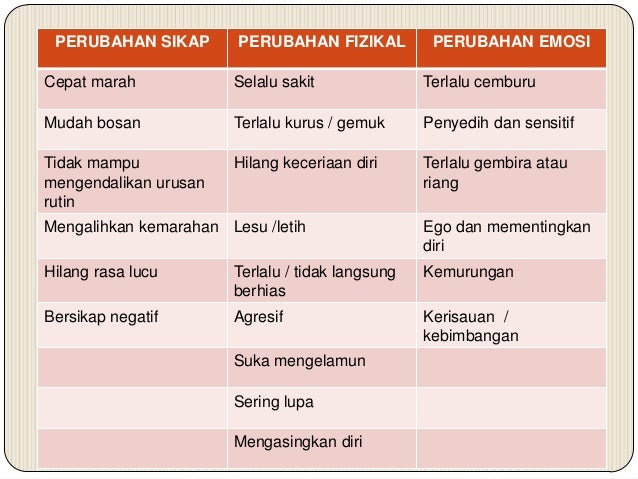 | PERUBAHAN SIKAP | PERUBAHAN FIZIKAL | PERUBAHAN EMOSI |
|---|---|---|
| Cepat marah | Selalu sakit | Terlalu cemburu |
| Mudah bosan | Terlalu kurus / gemuk | Penyedih dan sensitif |
| Tidak mampu mengendalikan urusan rutin | Hilang keceriaan diri | Terlalu gembira atau riang |
| Mengalihkan kemarahan | Lesu /letih | Ego dan mementingkan diri |
| Hilang rasa lucu | Terlalu / tidak langsung berhias | Kemurungan |
| Bersikap negatif | Agresif | Kerisauan / kebimbangan |
| | Suka mengelamun | |
| | Sering lupa | |
| | Mengasingkan diri | |